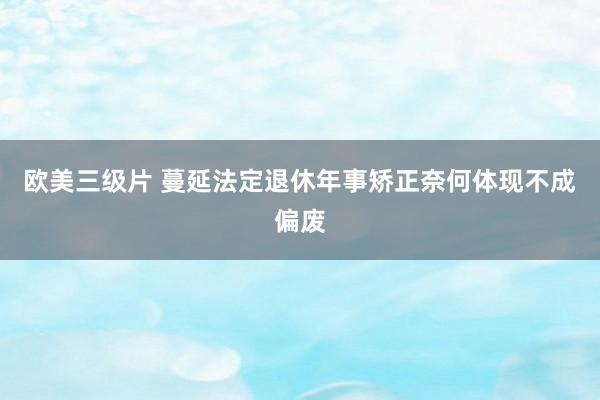 欧美三级片 蔓延法定退休年事矫正奈何体现不成偏废